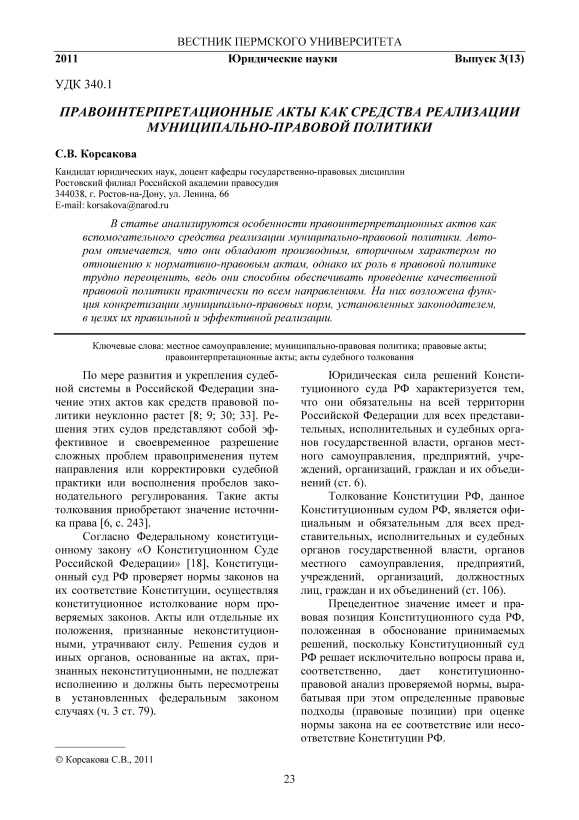 ВЕСТНИК ПЕРМСКОГО УНИВЕРСИТЕТА

2011 Юридические науки Выпуск 3(13)

УДК 340.1

ПРАВОИНТЕРПРЕТАЦИОННЫЕ АКТЫ КАК СРЕДСТВА РЕАЛИЗАЦИИ МУНИЦИПАЛЬНО-ПРАВОВОЙ ПОЛИТИКИ

С.В. Корсакова

Кандидат юридических наук, доцент кафедры государственно-правовых дисциплин
Ростовский филиал Российской академии правосудия
344038, г. Ростов-на-Дону, ул. Ленина, 66
E-mail: korsakova@narod.ru

В статье анализируются особенности правоинтерпретационных актов как вспомогательного средства реализации муниципально-правовой политики. Автором отмечается, что они обладают производным, вторичным характером по отношению к нормативно-правовым актам, однако их роль в правовой политике трудно переоценить, ведь они способны обеспечивать проведение качественной правовой политики практически по всем направлениям. На них возложена функция конкретизации муниципально-правовых норм, установленных законодателем, в целях их правильной и эффективной реализации.

Ключевые слова: местное самоуправление; муниципально-правовая политика; правовые акты; правоинтерпретационные акты; акты судебного толкования

По мере развития и укрепления судебной системы в Российской Федерации значение этих актов как средств правовой политики неуклонно растет [8; 9; 30; 33]. Решения этих судов представляют собой эффективное и своевременное разрешение сложных проблем правоприменения путем направления или корректировки судебной практики или восполнения пробелов законодательного регулирования. Такие акты толкования приобретают значение источника права [6, с. 243].

Согласно Федеральному конституционному закону «О Конституционном Суде Российской Федерации» [18], Конституционный суд РФ проверяет нормы законов на их соответствие Конституции, осуществляя конституционное истолкование норм проверяемых законов. Акты или отдельные их положения, признанные неконституционными, утрачивают силу. Решения судов и иных органов, основанные на актах, признанных неконституционными, не подлежат исполнению и должны быть пересмотрены в установленных федеральным законом случаях (ч. 3 ст. 79).

Юридическая сила решений Конституционного суда РФ характеризуется тем, что они обязательны на всей территории Российской Федерации для всех представительных, исполнительных и судебных органов государственной власти, органов местного самоуправления, предприятий, учреждений, организаций, граждан и их объединений (ст. 6).

Толкование Конституции РФ, данное Конституционным судом РФ, является официальным и обязательным для всех представительных, исполнительных и судебных органов государственной власти, органов местного самоуправления, предприятий, учреждений, организаций, должностных лиц, граждан и их объединений (ст. 106).

Прецедентное значение имеет и правовая позиция Конституционного суда РФ, положенная в обоснование принимаемых решений, поскольку Конституционный суд РФ решает исключительно вопросы права и, соответственно, дает конституционно-правовой анализ проверяемой нормы, вырабатывая при этом определенные правовые подходы (правовые позиции) при оценке нормы закона на ее соответствие или несоответствие Конституции РФ.

© Корсакова С.В., 2011

23